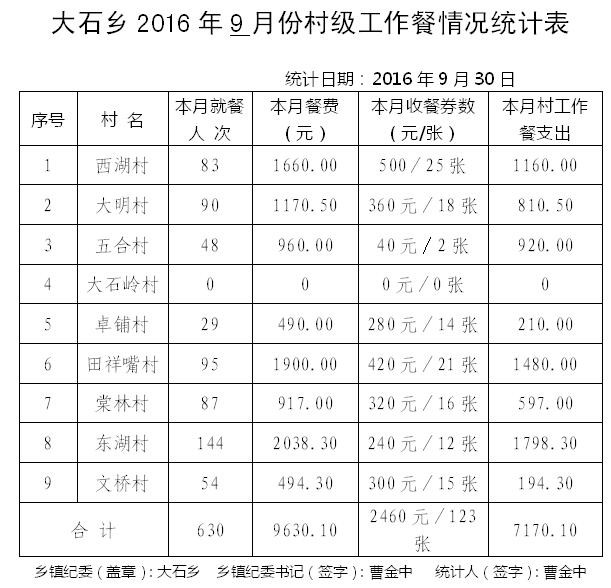 大石乡 2016 年 9 月份村级工作餐情况统计表

统计日期：2016 年 9 月 30 日

| 序号 | 村 名 | 本月就餐人 次 | 本月餐费（元） | 本月收餐券数（元/张） | 本月村工作餐支出 |
|---|---|---|---|---|---|
| 1 | 西湖村 | 83 | 1660.00 | 500／25 张 | 1160.00 |
| 2 | 大明村 | 90 | 1170.50 | 360 元／18 张 | 810.50 |
| 3 | 五合村 | 48 | 960.00 | 40 元／2 张 | 920.00 |
| 4 | 大石岭村 | 0 | 0 | 0 元／0 张 | 0 |
| 5 | 卓铺村 | 29 | 490.00 | 280 元／14 张 | 210.00 |
| 6 | 田祥嘴村 | 95 | 1900.00 | 420 元／21 张 | 1480.00 |
| 7 | 棠林村 | 87 | 917.00 | 320 元／16 张 | 597.00 |
| 8 | 东湖村 | 144 | 2038.30 | 240 元／12 张 | 1798.30 |
| 9 | 文桥村 | 54 | 494.30 | 300 元／15 张 | 194.30 |
| 合 计 | | 630 | 9630.10 | 2460 元／123 张 | 7170.10 |

乡镇纪委（盖章）：大石乡　乡镇纪委书记（签字）：曹金中　统计人（签字）：曹金中